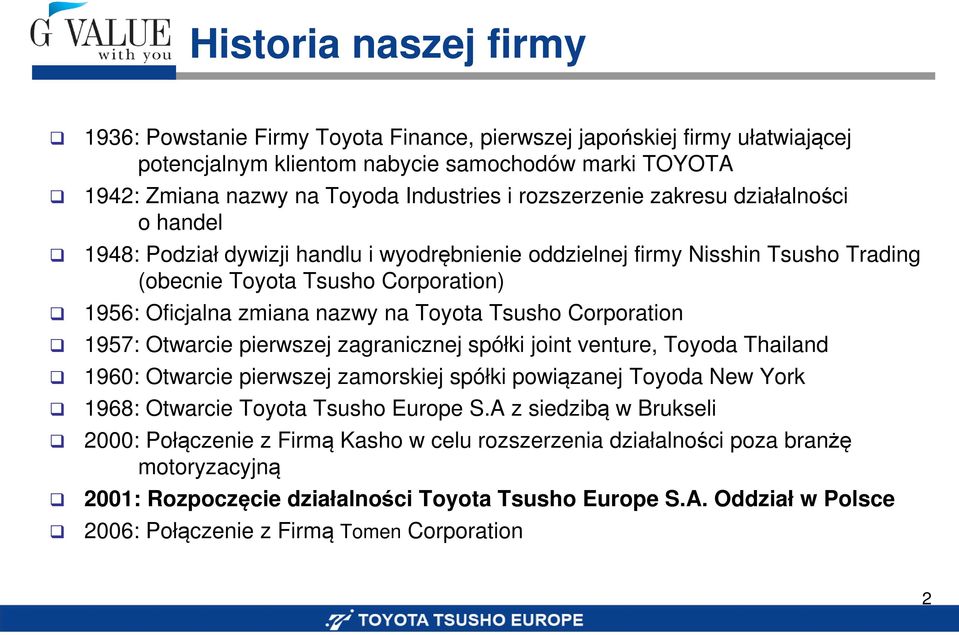 G VALUE
with you

Historia naszej firmy

1936: Powstanie Firmy Toyota Finance, pierwszej japońskiej firmy ułatwiającej potencjalnym klientom nabycie samochodów marki TOYOTA

1942: Zmiana nazwy na Toyoda Industries i rozszerzenie zakresu działalności o handel

1948: Podział dywizji handlu i wyodrębnienie oddzielnej firmy Nisshin Tsusho Trading (obecnie Toyota Tsusho Corporation)

1956: Oficjalna zmiana nazwy na Toyota Tsusho Corporation

1957: Otwarcie pierwszej zagranicznej spółki joint venture, Toyoda Thailand

1960: Otwarcie pierwszej zamorskiej spółki powiązanej Toyoda New York

1968: Otwarcie Toyota Tsusho Europe S.A z siedzibą w Brukseli

2000: Połączenie z Firmą Kasho w celu rozszerzenia działalności poza branżę motoryzacyjną

2001: Rozpoczęcie działalności Toyota Tsusho Europe S.A. Oddział w Polsce

2006: Połączenie z Firmą Tomen Corporation

2

TOYOTA TSUSHO EUROPE